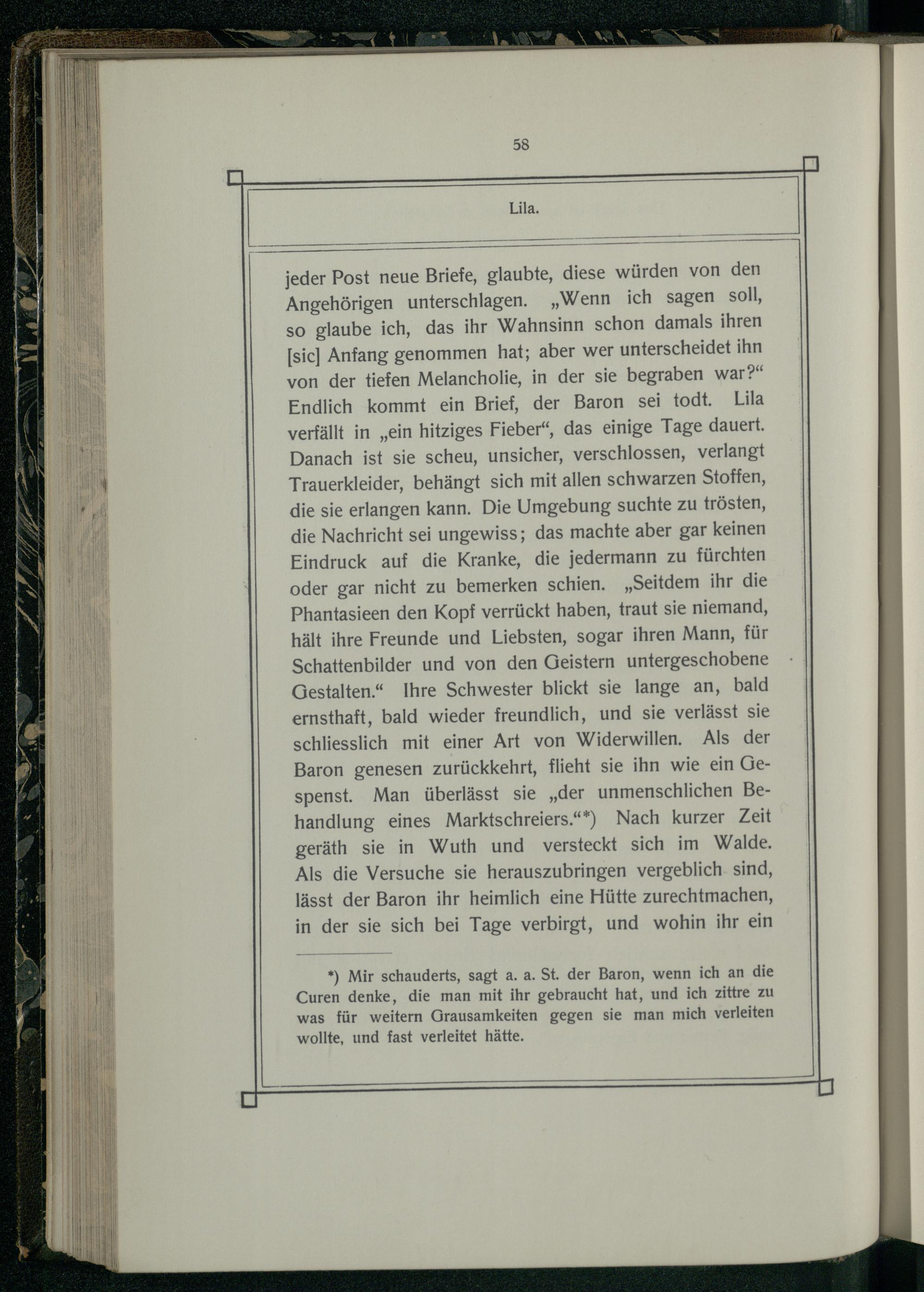 58

Lila.

jeder Post neue Briefe, glaubte, diese würden von den Angehörigen unterschlagen. „Wenn ich sagen soll, so glaube ich, das ihr Wahnsinn schon damals ihren [sic] Anfang genommen hat; aber wer unterscheidet ihn von der tiefen Melancholie, in der sie begraben war?“ Endlich kommt ein Brief, der Baron sei todt. Lila verfällt in „ein hitziges Fieber“, das einige Tage dauert. Danach ist sie scheu, unsicher, verschlossen, verlangt Trauerkleider, behängt sich mit allen schwarzen Stoffen, die sie erlangen kann. Die Umgebung suchte zu trösten, die Nachricht sei ungewiss; das machte aber gar keinen Eindruck auf die Kranke, die jedermann zu fürchten oder gar nicht zu bemerken schien. „Seitdem ihr die Phantasieen den Kopf verrückt haben, traut sie niemand, hält ihre Freunde und Liebsten, sogar ihren Mann, für Schattenbilder und von den Geistern untergeschobene Gestalten.“ Ihre Schwester blickt sie lange an, bald ernsthaft, bald wieder freundlich, und sie verlässt sie schliesslich mit einer Art von Widerwillen. Als der Baron genesen zurückkehrt, flieht sie ihn wie ein Gespenst. Man überlässt sie „der unmenschlichen Behandlung eines Marktschreiers.“*) Nach kurzer Zeit geräth sie in Wuth und versteckt sich im Walde. Als die Versuche sie herauszubringen vergeblich sind, lässt der Baron ihr heimlich eine Hütte zurechtmachen, in der sie sich bei Tage verbirgt, und wohin ihr ein

*) Mir schauderts, sagt a. a. St. der Baron, wenn ich an die Curen denke, die man mit ihr gebraucht hat, und ich zittre zu was für weitern Grausamkeiten gegen sie man mich verleiten wollte, und fast verleitet hätte.